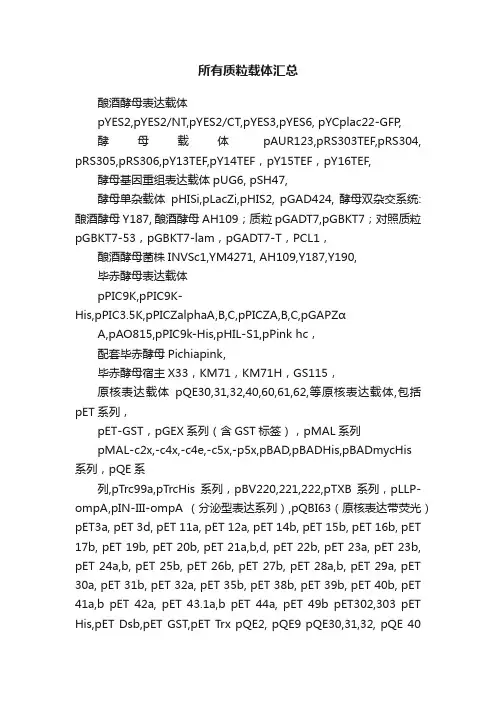 所有质粒载体汇总

酿酒酵母表达载体

pYES2,pYES2/NT,pYES2/CT,pYES3,pYES6, pYCplac22-GFP,

酵母载体 pAUR123,pRS303TEF,pRS304, pRS305,pRS306,pY13TEF,pY14TEF，pY15TEF，pY16TEF,

酵母基因重组表达载体 pUG6, pSH47,

酵母单杂载体 pHISi,pLacZi,pHIS2, pGAD424, 酵母双杂交系统: 酿酒酵母 Y187, 酿酒酵母 AH109；质粒 pGADT7,pGBKT7；对照质粒 pGBKT7-53，pGBKT7-lam，pGADT7-T，PCL1，

酿酒酵母菌株 INVSc1,YM4271, AH109,Y187,Y190,

毕赤酵母表达载体

pPIC9K,pPIC9K-His,pPIC3.5K,pPICZalphaA,B,C,pPICZA,B,C,pGAPZα A,pAO815,pPIC9k-His,pHIL-S1,pPink hc，

配套毕赤酵母 Pichiapink,

毕赤酵母宿主 X33，KM71，KM71H，GS115，

原核表达载体 pQE30,31,32,40,60,61,62,等原核表达载体,包括 pET 系列，

pET-GST，pGEX 系列（含 GST 标签），pMAL 系列

pMAL-c2x,-c4x,-c4e,-c5x,-p5x,pBAD,pBADHis,pBADmycHis 系列，pQE 系

列,pTrc99a,pTrcHis 系列，pBV220,221,222,pTXB 系列，pLLP-ompA,pIN-III-ompA （分泌型表达系列）,pQBI63（原核表达带荧光）pET3a, pET 3d, pET 11a, pET 12a, pET 14b, pET 15b, pET 16b, pET 17b, pET 19b, pET 20b, pET 21a,b,d, pET 22b, pET 23a, pET 23b, pET 24a,b, pET 25b, pET 26b, pET 27b, pET 28a,b, pET 29a, pET 30a, pET 31b, pET 32a, pET 35b, pET 38b, pET 39b, pET 40b, pET 41a,b pET 42a, pET 43.1a,b pET 44a, pET 49b pET302,303 pET His,pET Dsb,pET GST,pET Trx pQE2, pQE9 pQE30,31,32, pQE 40